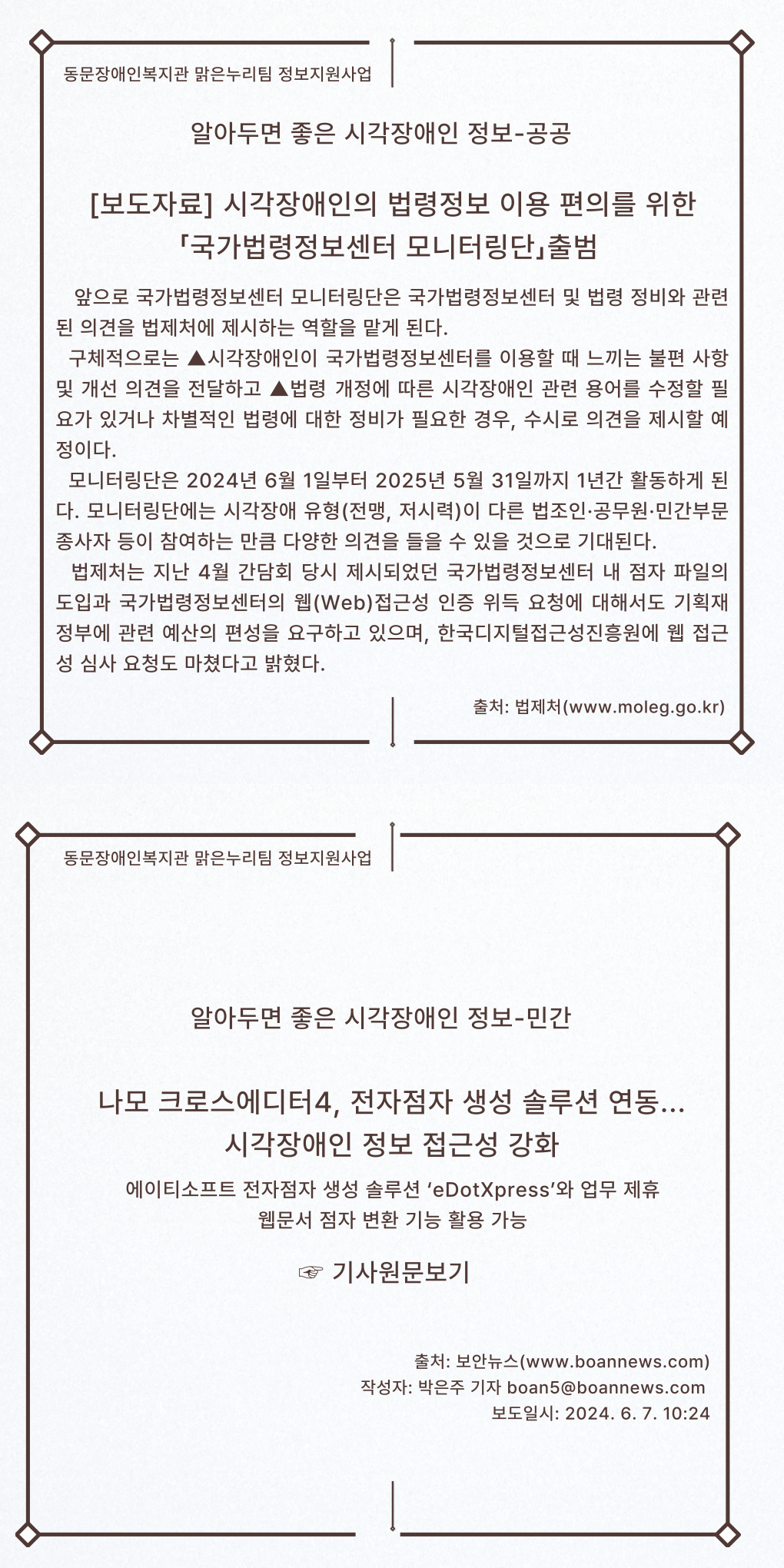 동문장애인복지관 맑은누리팀 정보지원사업

알아두면 좋은 시각장애인 정보-공공

[보도자료] 시각장애인의 법령정보 이용 편의를 위한 「국가법령정보센터 모니터링단」출범

앞으로 국가법령정보센터 모니터링단은 국가법령정보센터 및 법령 정비와 관련된 의견을 법제처에 제시하는 역할을 맡게 된다.

구체적으로는 ▲시각장애인이 국가법령정보센터를 이용할 때 느끼는 불편 사항 및 개선 의견을 전달하고 ▲법령 개정에 따른 시각장애인 관련 용어를 수정할 필요가 있거나 차별적인 법령에 대한 정비가 필요한 경우, 수시로 의견을 제시할 예정이다.

모니터링단은 2024년 6월 1일부터 2025년 5월 31일까지 1년간 활동하게 된다. 모니터링단에는 시각장애 유형(전맹, 저시력)이 다른 법조인·공무원·민간부문 종사자 등이 참여하는 만큼 다양한 의견을 들을 수 있을 것으로 기대된다.

법제처는 지난 4월 간담회 당시 제시되었던 국가법령정보센터 내 점자 파일의 도입과 국가법령정보센터의 웹(Web)접근성 인증 위득 요청에 대해서도 기획재정부에 관련 예산의 편성을 요구하고 있으며, 한국디지털접근성진흥원에 웹 접근성 심사 요청도 마쳤다고 밝혔다.

출처: 법제처(www.moleg.go.kr)

동문장애인복지관 맑은누리팀 정보지원사업

알아두면 좋은 시각장애인 정보-민간

나모 크로스에디터4, 전자점자 생성 솔루션 연동... 시각장애인 정보 접근성 강화

에이티소프트 전자점자 생성 솔루션 ‘eDotXpress’와 업무 제휴
웹문서 점자 변환 기능 활용 가능

☞ 기사원문보기

출처: 보안뉴스(www.boannews.com)
작성자: 박은주 기자 boan5@boannews.com
보도일시: 2024. 6. 7. 10:24